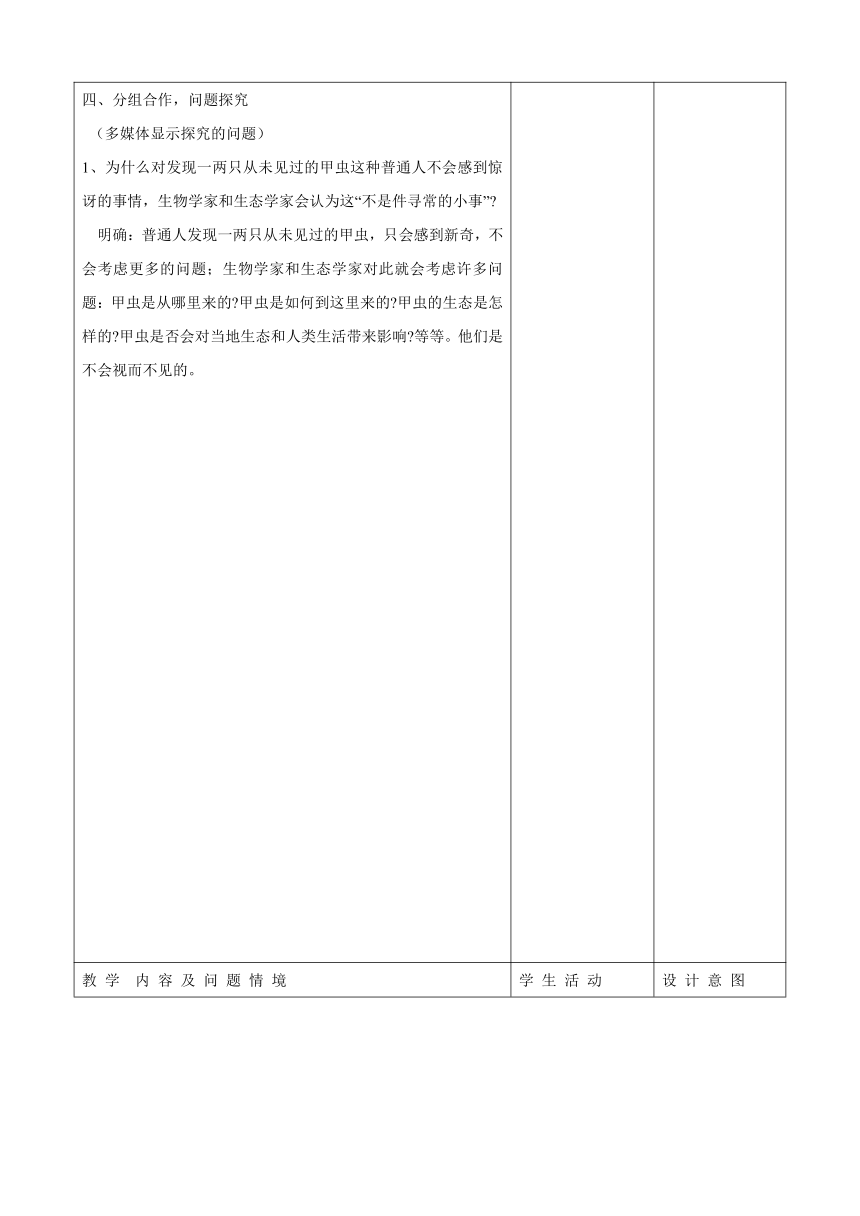 | 四、分组合作，问题探究<br>（多媒体显示探究的问题）<br>1、为什么对发现一两只从未见过的甲虫这种普通人不会感到惊讶的事情，生物学家和生态学家会认为这“不是件寻常的小事”?<br>明确：普通人发现一两只从未见过的甲虫，只会感到新奇，不会考虑更多的问题；生物学家和生态学家对此就会考虑许多问题：甲虫是从哪里来的?甲虫是如何到这里来的?甲虫的生态是怎样的?甲虫是否会对当地生态和人类生活带来影响?等等。他们是不会视而不见的。 | | |
|---|---|---|
| 教 学 内 容 及 问 题 情 境 | 学 生 活 动 | 设 计 意 图 |